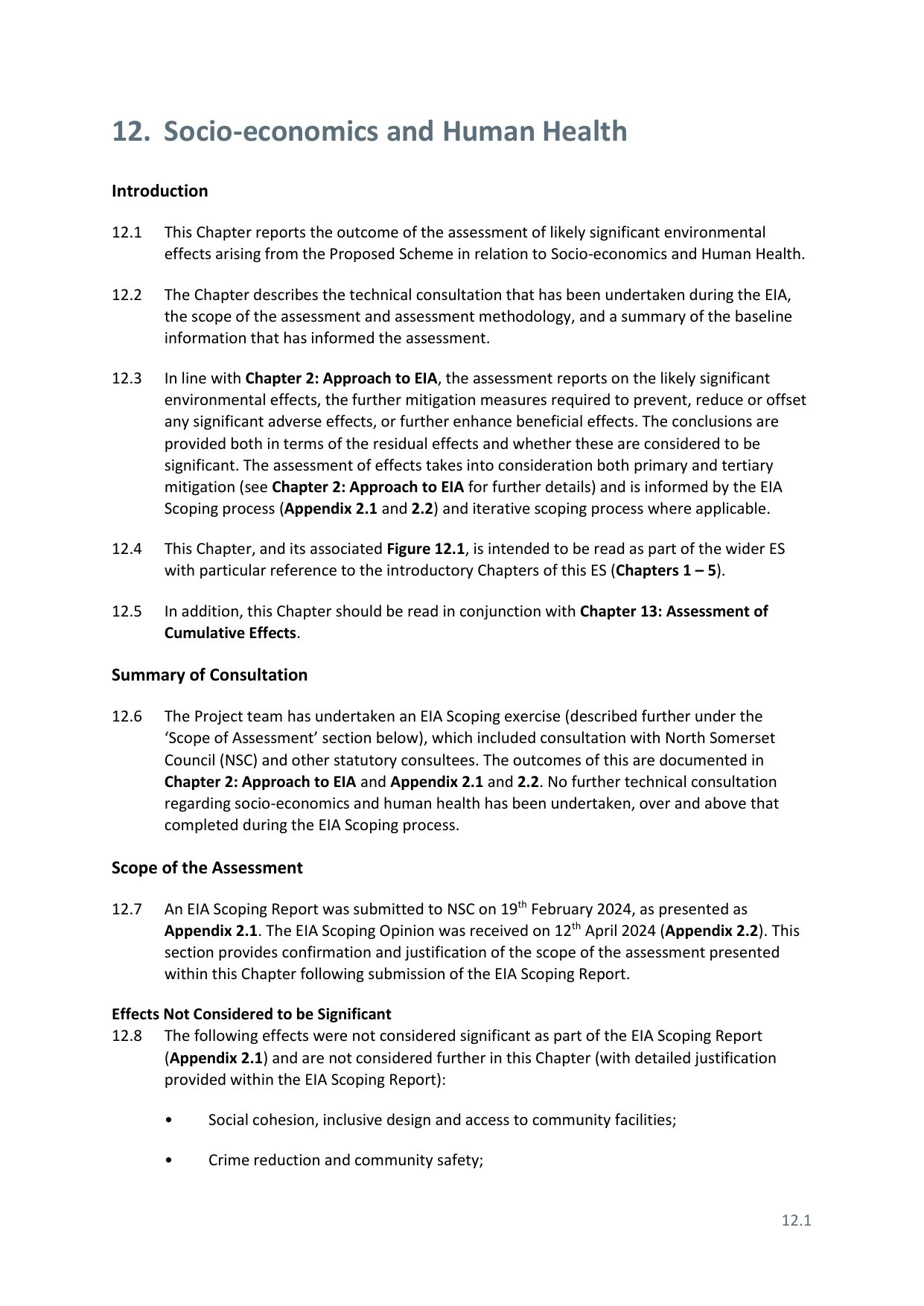 12. Socio-economics and Human Health

Introduction

12.1 This Chapter reports the outcome of the assessment of likely significant environmental effects arising from the Proposed Scheme in relation to Socio-economics and Human Health.

12.2 The Chapter describes the technical consultation that has been undertaken during the EIA, the scope of the assessment and assessment methodology, and a summary of the baseline information that has informed the assessment.

12.3 In line with Chapter 2: Approach to EIA, the assessment reports on the likely significant environmental effects, the further mitigation measures required to prevent, reduce or offset any significant adverse effects, or further enhance beneficial effects. The conclusions are provided both in terms of the residual effects and whether these are considered to be significant. The assessment of effects takes into consideration both primary and tertiary mitigation (see Chapter 2: Approach to EIA for further details) and is informed by the EIA Scoping process (Appendix 2.1 and 2.2) and iterative scoping process where applicable.

12.4 This Chapter, and its associated Figure 12.1, is intended to be read as part of the wider ES with particular reference to the introductory Chapters of this ES (Chapters 1 – 5).

12.5 In addition, this Chapter should be read in conjunction with Chapter 13: Assessment of Cumulative Effects.

Summary of Consultation

12.6 The Project team has undertaken an EIA Scoping exercise (described further under the ‘Scope of Assessment’ section below), which included consultation with North Somerset Council (NSC) and other statutory consultees. The outcomes of this are documented in Chapter 2: Approach to EIA and Appendix 2.1 and 2.2. No further technical consultation regarding socio-economics and human health has been undertaken, over and above that completed during the EIA Scoping process.

Scope of the Assessment

12.7 An EIA Scoping Report was submitted to NSC on 19$^{th}$ February 2024, as presented as Appendix 2.1. The EIA Scoping Opinion was received on 12$^{th}$ April 2024 (Appendix 2.2). This section provides confirmation and justification of the scope of the assessment presented within this Chapter following submission of the EIA Scoping Report.

Effects Not Considered to be Significant

12.8 The following effects were not considered significant as part of the EIA Scoping Report (Appendix 2.1) and are not considered further in this Chapter (with detailed justification provided within the EIA Scoping Report):

• Social cohesion, inclusive design and access to community facilities;

• Crime reduction and community safety;

12.1